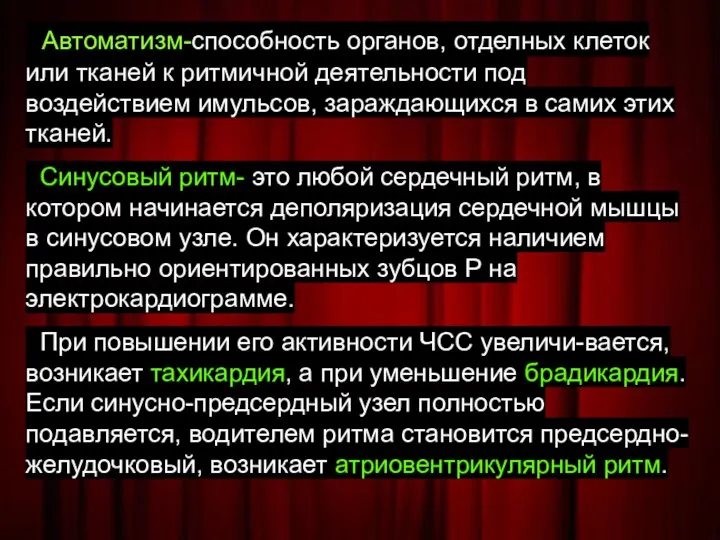 Автоматизм-способность органов, отделных клеток или тканей к ритмичной деятельности под воздействием имульсов, зараждающихся в самих этих тканей.

Синусовый ритм- это любой сердечный ритм, в котором начинается деполяризация сердечной мышцы в синусовом узле. Он характеризуется наличием правильно ориентированных зубцов Р на электрокардиограмме.

При повышении его активности ЧСС увеличи-вается, возникает тахикардия, а при уменьшение брадикардия. Если синусно-предсердный узел полностью подавляется, водителем ритма становится предсердно-желудочковый, возникает атриовентрикулярный ритм.